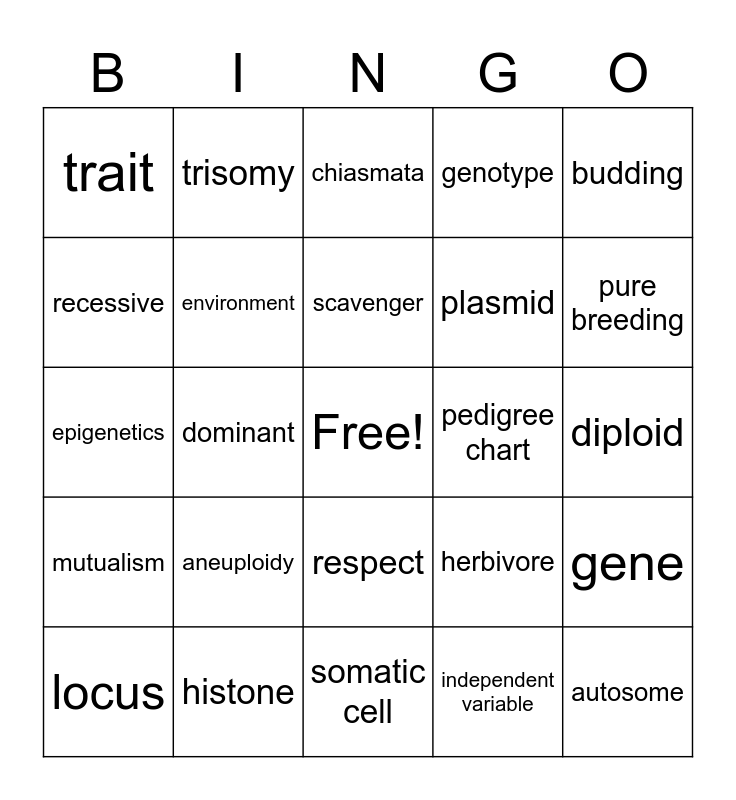 | B | I | N | G | O |
|---|---|---|---|---|
| trait | trisomy | chiasmata | genotype | budding |
| recessive | environment | scavenger | plasmid | pure breeding |
| epigenetics | dominant | Free! | pedigree chart | diploid |
| mutualism | aneuploidy | respect | herbivore | gene |
| locus | histone | somatic cell | independent variable | autosome |